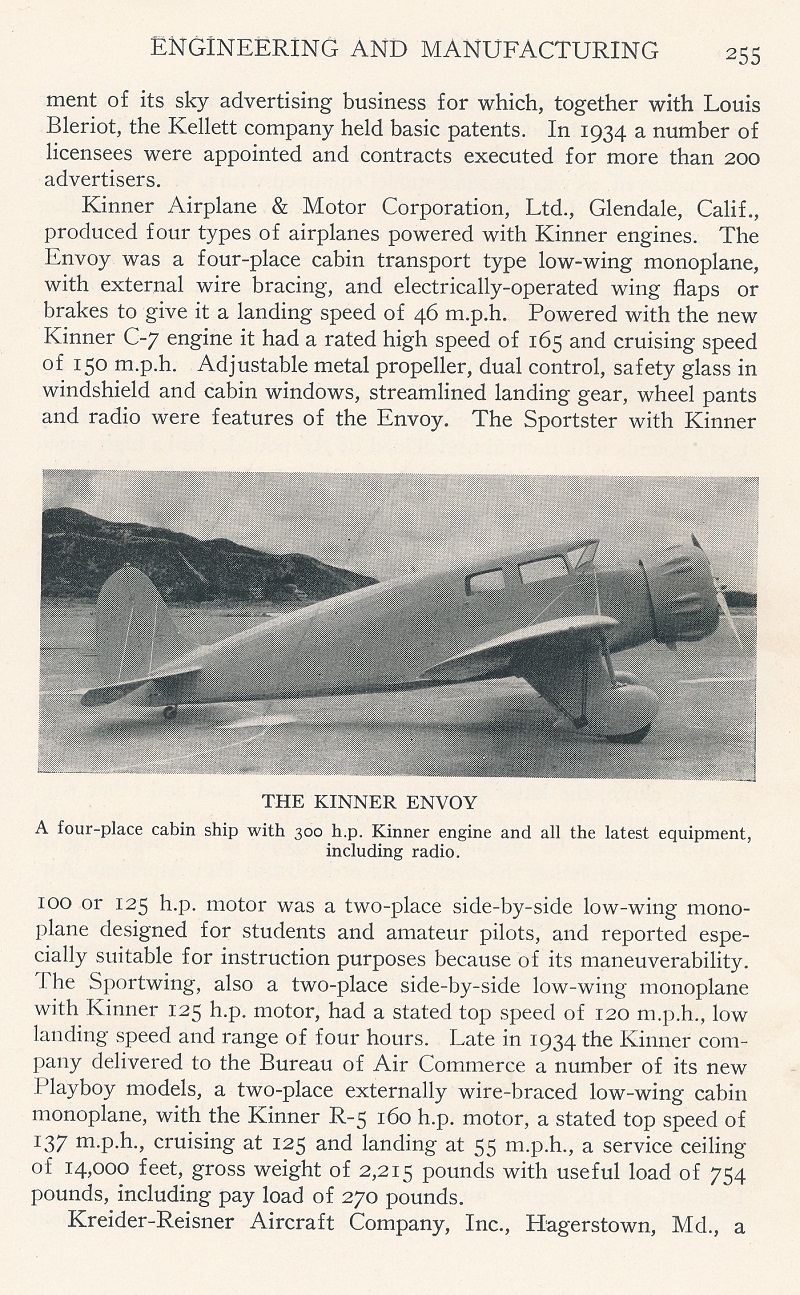 ENGINEERING AND MANUFACTURING 255

ment of its sky advertising business for which, together with Louis Bleriot, the Kellett company held basic patents. In 1934 a number of licensees were appointed and contracts executed for more than 200 advertisers.

Kinner Airplane & Motor Corporation, Ltd., Glendale, Calif., produced four types of airplanes powered with Kinner engines. The Envoy was a four-place cabin transport type low-wing monoplane, with external wire bracing, and electrically-operated wing flaps or brakes to give it a landing speed of 46 m.p.h. Powered with the new Kinner C-7 engine it had a rated high speed of 165 and cruising speed of 150 m.p.h. Adjustable metal propeller, dual control, safety glass in windshield and cabin windows, streamlined landing gear, wheel pants and radio were features of the Envoy. The Sportster with Kinner

THE KINNER ENVOY
A four-place cabin ship with 300 h.p. Kinner engine and all the latest equipment, including radio.

100 or 125 h.p. motor was a two-place side-by-side low-wing monoplane designed for students and amateur pilots, and reported especially suitable for instruction purposes because of its maneuverability. The Sportwing, also a two-place side-by-side low-wing monoplane with Kinner 125 h.p. motor, had a stated top speed of 120 m.p.h., low landing speed and range of four hours. Late in 1934 the Kinner company delivered to the Bureau of Air Commerce a number of its new Playboy models, a two-place externally wire-braced low-wing cabin monoplane, with the Kinner R-5 160 h.p. motor, a stated top speed of 137 m.p.h., cruising at 125 and landing at 55 m.p.h., a service ceiling of 14,000 feet, gross weight of 2,215 pounds with useful load of 754 pounds, including pay load of 270 pounds.

Kreider-Reisner Aircraft Company, Inc., Hagerstown, Md., a